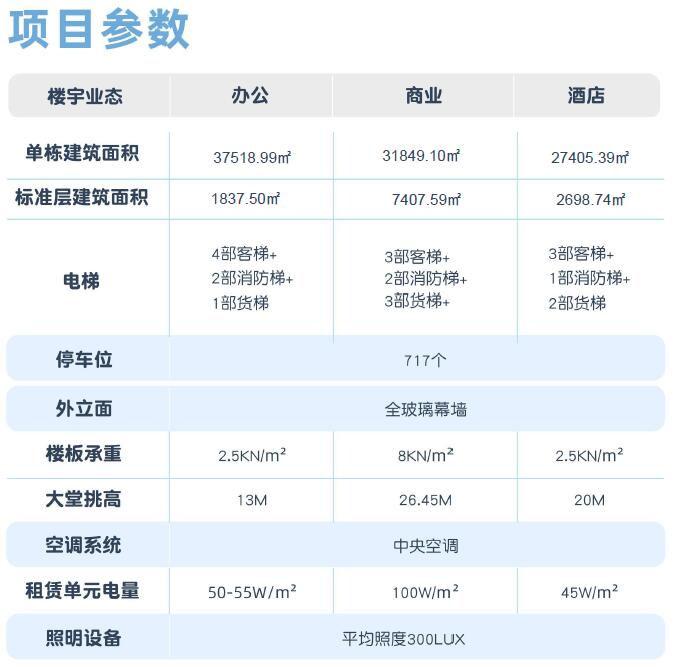 项目参数

| 楼宇业态 | 办公 | 商业 | 酒店 |
|---|---|---|---|
| 单栋建筑面积 | 37518.99㎡ | 31849.10㎡ | 27405.39㎡ |
| 标准层建筑面积 | 1837.50㎡ | 7407.59㎡ | 2698.74㎡ |
| 电梯 | 4部客梯+ 2部消防梯+ 1部货梯 | 3部客梯+ 2部消防梯+ 3部货梯+ | 3部客梯+ 1部消防梯+ 2部货梯 |
| 停车位 | 717个 | | |
| 外立面 | 全玻璃幕墙 | | |
| 楼板承重 | 2.5KN/m² | 8KN/m² | 2.5KN/m² |
| 大堂挑高 | 13M | 26.45M | 20M |
| 空调系统 | 中央空调 | | |
| 租赁单元电量 | 50-55W/m² | 100W/m² | 45W/m² |
| 照明设备 | 平均照度300LUX | | |